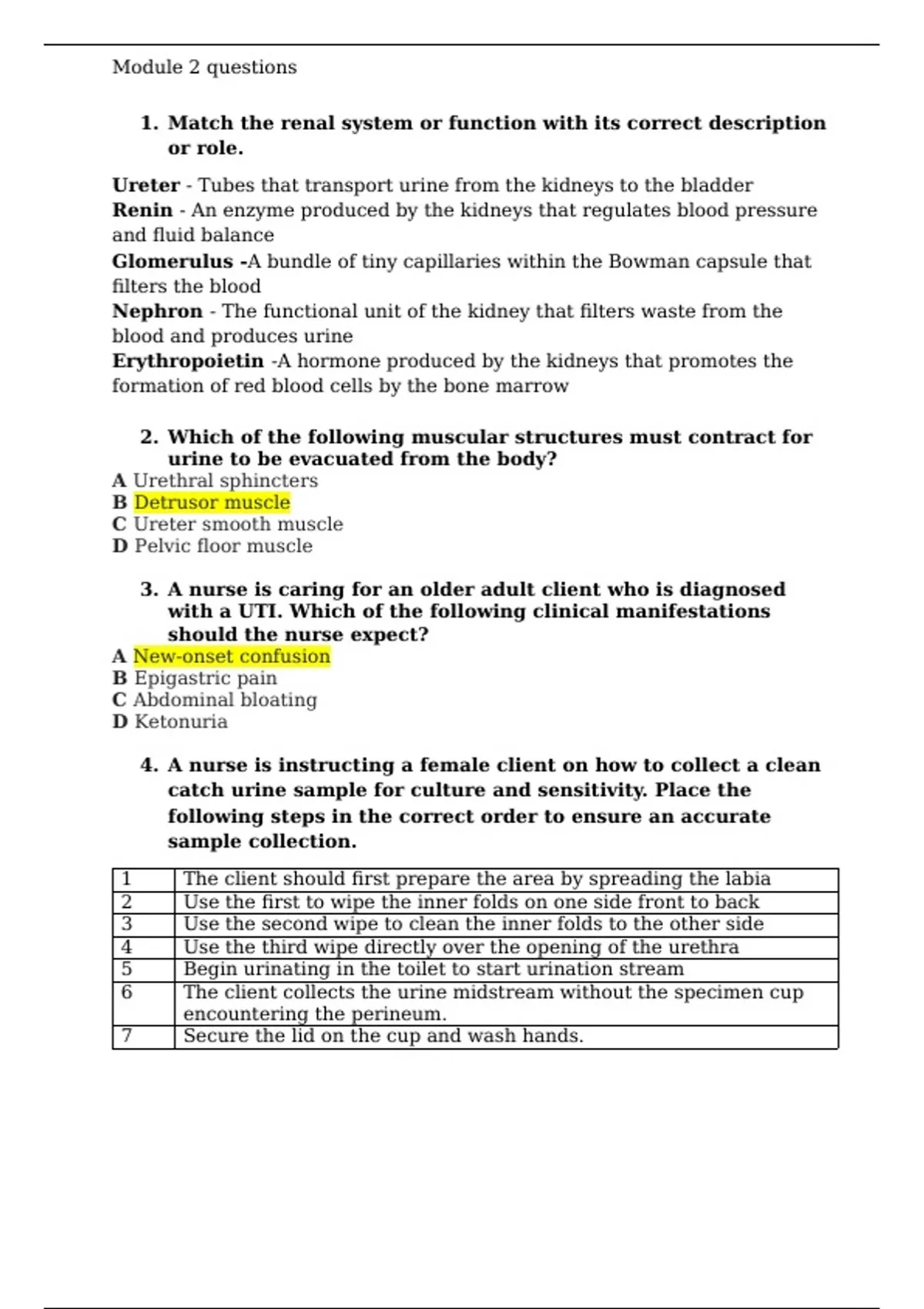 Module 2 questions

1. Match the renal system or function with its correct description or role.

Ureter - Tubes that transport urine from the kidneys to the bladder
Renin - An enzyme produced by the kidneys that regulates blood pressure and fluid balance
Glomerulus -A bundle of tiny capillaries within the Bowman capsule that filters the blood
Nephron - The functional unit of the kidney that filters waste from the blood and produces urine
Erythropoietin -A hormone produced by the kidneys that promotes the formation of red blood cells by the bone marrow

2. Which of the following muscular structures must contract for urine to be evacuated from the body?
A Urethral sphincters
B Detrusor muscle
C Ureter smooth muscle
D Pelvic floor muscle

3. A nurse is caring for an older adult client who is diagnosed with a UTI. Which of the following clinical manifestations should the nurse expect?
A New-onset confusion
B Epigastric pain
C Abdominal bloating
D Ketonuria

4. A nurse is instructing a female client on how to collect a clean catch urine sample for culture and sensitivity. Place the following steps in the correct order to ensure an accurate sample collection.

| 1 | The client should first prepare the area by spreading the labia |
|---|---|
| 2 | Use the first to wipe the inner folds on one side front to back |
| 3 | Use the second wipe to clean the inner folds to the other side |
| 4 | Use the third wipe directly over the opening of the urethra |
| 5 | Begin urinating in the toilet to start urination stream |
| 6 | The client collects the urine midstream without the specimen cup encountering the perineum. |
| 7 | Secure the lid on the cup and wash hands. |